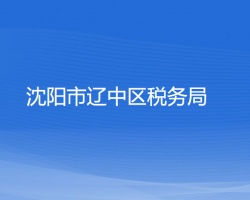 沈阳市辽中区税务局